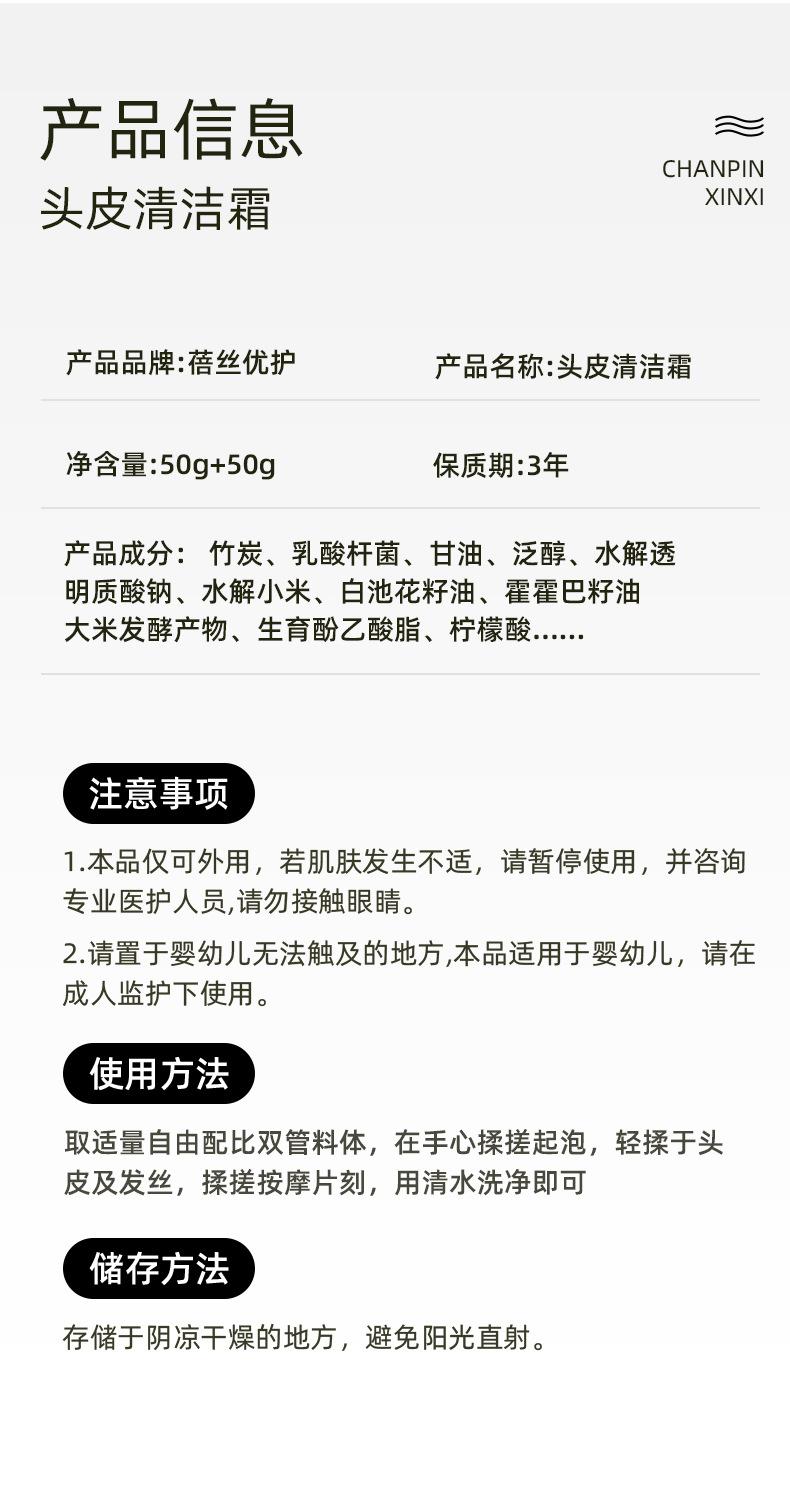 产品信息
头皮清洁霜

CHANPIN
XINXI

产品品牌:蓓丝优护 产品名称:头皮清洁霜

净含量:50g+50g 保质期:3年

产品成分： 竹炭、乳酸杆菌、甘油、泛醇、水解透明质酸钠、水解小米、白池花籽油、霍霍巴籽油大米发酵产物、生育酚乙酸脂、柠檬酸......

注意事项

1.本品仅可外用，若肌肤发生不适，请暂停使用，并咨询专业医护人员,请勿接触眼睛。

2.请置于婴幼儿无法触及的地方,本品适用于婴幼儿，请在成人监护下使用。

使用方法

取适量自由配比双管料体，在手心揉搓起泡，轻揉于头皮及发丝，揉搓按摩片刻，用清水洗净即可

储存方法

存储于阴凉干燥的地方，避免阳光直射。